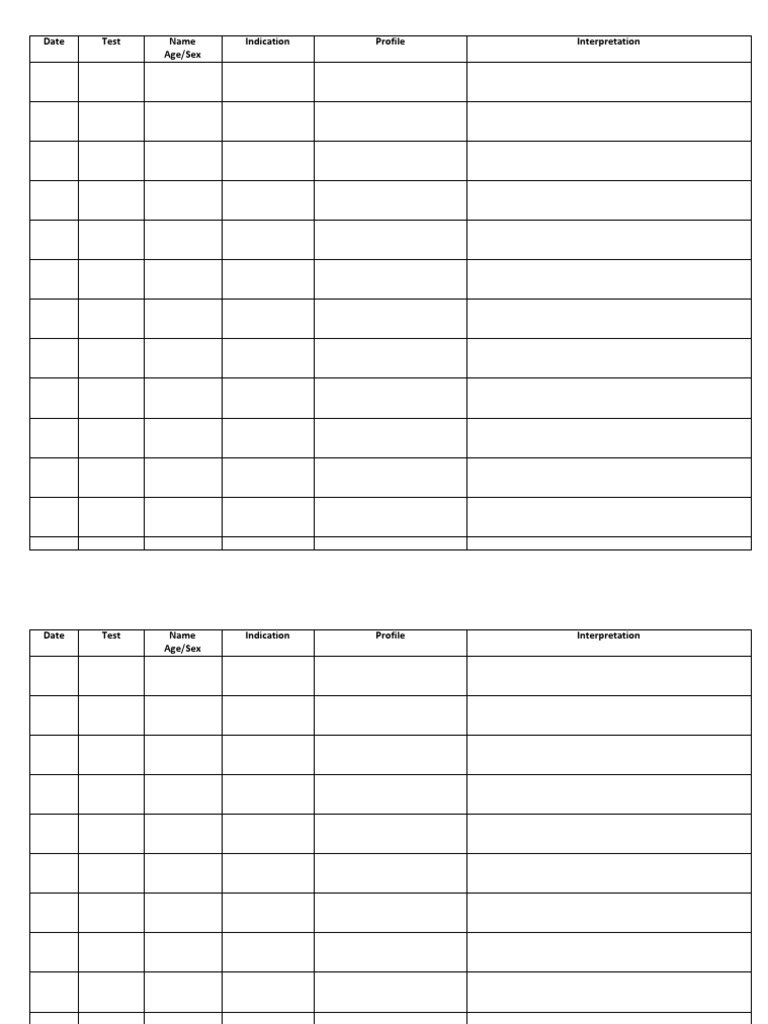 | Date | Test | Name Age/Sex | Indication | Profile | Interpretation |
|---|---|---|---|---|---|
| | | | | | |
| | | | | | |
| | | | | | |
| | | | | | |
| | | | | | |
| | | | | | |
| | | | | | |
| | | | | | |
| | | | | | |
| | | | | | |
| | | | | | |
| | | | | | |
| | | | | | |

| Date | Test | Name Age/Sex | Indication | Profile | Interpretation |
|---|---|---|---|---|---|
| | | | | | |
| | | | | | |
| | | | | | |
| | | | | | |
| | | | | | |
| | | | | | |
| | | | | | |
| | | | | | |
| | | | | | |
| | | | | | |